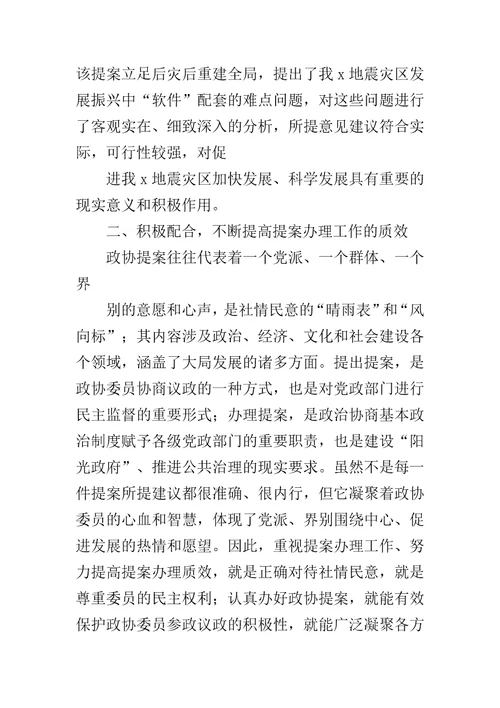 该提案立足后灾后重建全局，提出了我 x 地震灾区发展振兴中“软件”配套的难点问题，对这些问题进行了客观实在、细致深入的分析，所提意见建议符合实际，可行性较强，对促

进我 x 地震灾区加快发展、科学发展具有重要的现实意义和积极作用。

二、积极配合，不断提高提案办理工作的质效

政协提案往往代表着一个党派、一个群体、一个界

别的意愿和心声，是社情民意的“晴雨表”和“风向标”；其内容涉及政治、经济、文化和社会建设各个领域，涵盖了大局发展的诸多方面。提出提案，是政协委员协商议政的一种方式，也是对党政部门进行民主监督的重要形式；办理提案，是政治协商基本政治制度赋予各级党政部门的重要职责，也是建设“阳光政府”、推进公共治理的现实要求。虽然不是每一件提案所提建议都很准确、很内行，但它凝聚着政协委员的心血和智慧，体现了党派、界别围绕中心、促进发展的热情和愿望。因此，重视提案办理工作、努力提高提案办理质效，就是正确对待社情民意，就是尊重委员的民主权利；认真办好政协提案，就能有效保护政协委员参政议政的积极性，就能广泛凝聚各方